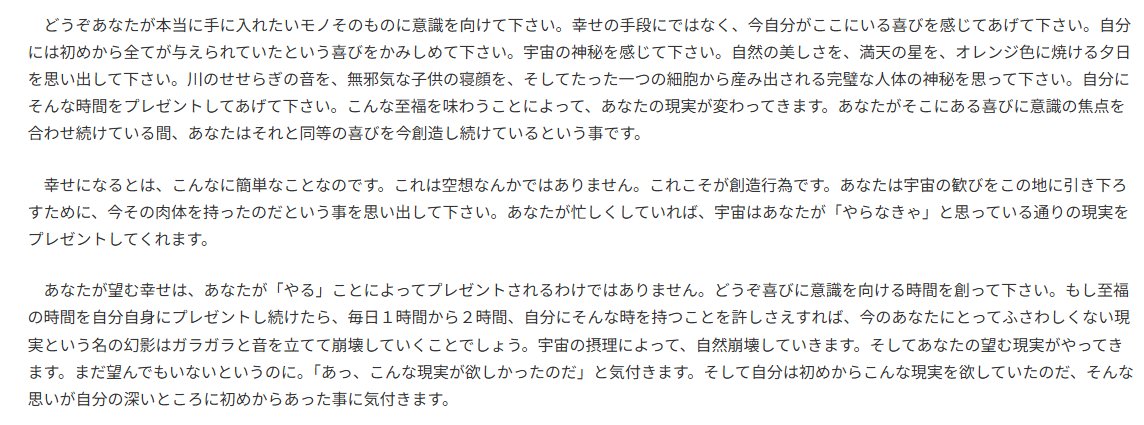 どうぞあなたが本当に手に入れたいモノそのものに意識を向けて下さい。幸せの手段にではなく、今自分がここにいる喜びを感じてあげて下さい。自分には初めから全てが与えられていたという喜びをかみしめて下さい。宇宙の神秘を感じて下さい。自然の美しさを、満天の星を、オレンジ色に焼ける夕日を思い出して下さい。川のせせらぎの音を、無邪気な子供の寝顔を、そしてたった一つの細胞から産み出される完璧な人体の神秘を思って下さい。自分にそんな時間をプレゼントしてあげて下さい。こんな至福を味わうことによって、あなたの現実が変わってきます。あなたがそこにある喜びに意識の焦点を合わせ続けている間、あなたはそれと同等の喜びを今創造し続けているという事です。

幸せになるとは、こんなに簡単なことなのです。これは空想なんかではありません。これこそが創造行為です。あなたは宇宙の歓びをこの地に引き下ろすために、今その肉体を持ったのだという事を思い出して下さい。あなたが忙しくしていれば、宇宙はあなたが「やらなきゃ」と思っている通りの現実をプレゼントしてくれます。

あなたが望む幸せは、あなたが「やる」ことによってプレゼントされるわけではありません。どうぞ喜びに意識を向ける時間を創って下さい。もし至福の時間を自分自身にプレゼントし続けたら、毎日１時間から２時間、自分にそんな時を持つことを許しさえすれば、今のあなたにとってふさわしくない現実という名の幻影はガラガラと音を立てて崩壊していくことでしょう。宇宙の摂理によって、自然崩壊していきます。そしてあなたの望む現実がやってきます。まだ望んでもいないというのに。「あっ、こんな現実が欲しかったのだ」と気付きます。そして自分は初めからこんな現実を欲していたのだ、そんな思いが自分の深いところに初めからあった事に気付きます。